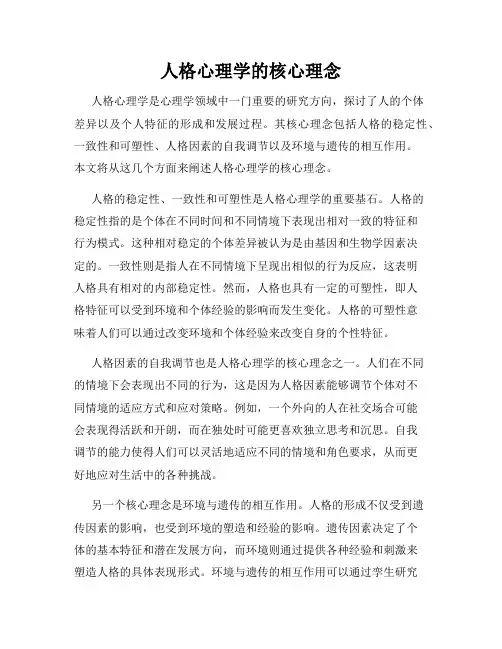 人格心理学的核心理念

人格心理学是心理学领域中一门重要的研究方向，探讨了人的个体差异以及个人特征的形成和发展过程。其核心理念包括人格的稳定性、一致性和可塑性、人格因素的自我调节以及环境与遗传的相互作用。本文将从这几个方面来阐述人格心理学的核心理念。

人格的稳定性、一致性和可塑性是人格心理学的重要基石。人格的稳定性指的是个体在不同时间和不同情境下表现出相对一致的特征和行为模式。这种相对稳定的个体差异被认为是由基因和生物学因素决定的。一致性则是指人在不同情境下呈现出相似的行为反应，这表明人格具有相对的内部稳定性。然而，人格也具有一定的可塑性，即人格特征可以受到环境和个体经验的影响而发生变化。人格的可塑性意味着人们可以通过改变环境和个体经验来改变自身的个性特征。

人格因素的自我调节也是人格心理学的核心理念之一。人们在不同的情境下会表现出不同的行为，这是因为人格因素能够调节个体对不同情境的适应方式和应对策略。例如，一个外向的人在社交场合可能会表现得活跃和开朗，而在独处时可能更喜欢独立思考和沉思。自我调节的能力使得人们可以灵活地适应不同的情境和角色要求，从而更好地应对生活中的各种挑战。

另一个核心理念是环境与遗传的相互作用。人格的形成不仅受到遗传因素的影响，也受到环境的塑造和经验的影响。遗传因素决定了个体的基本特征和潜在发展方向，而环境则通过提供各种经验和刺激来塑造人格的具体表现形式。环境与遗传的相互作用可以通过孪生研究